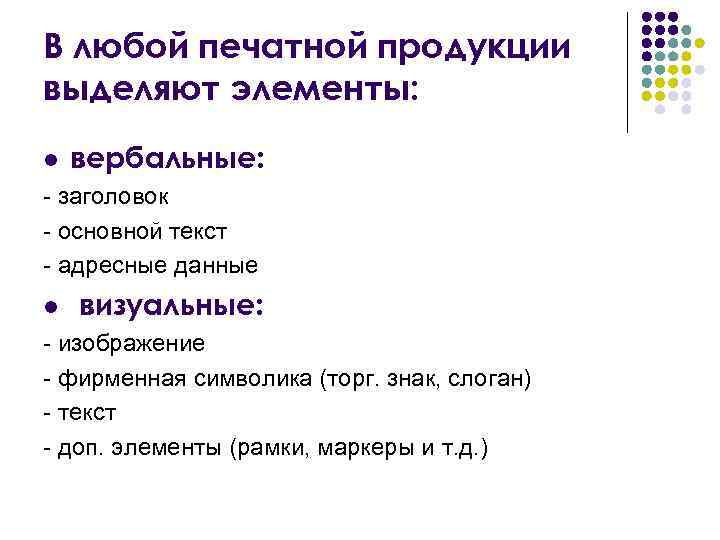 В любой печатной продукции выделяют элементы:

● вербальные:
- заголовок
- основной текст
- адресные данные

● визуальные:
- изображение
- фирменная символика (торг. знак, слоган)
- текст
- доп. элементы (рамки, маркеры и т.д.)